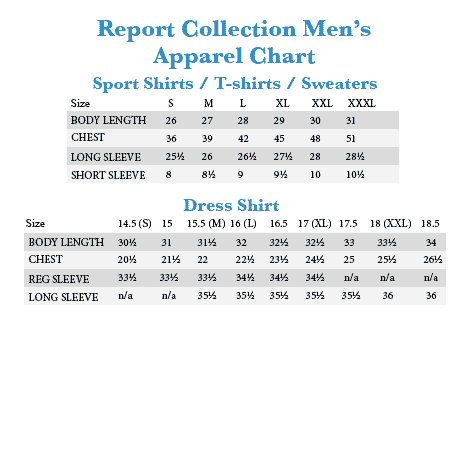 Report Collection Men's Apparel Chart

Sport Shirts / T-shirts / Sweaters

| Size | S | M | L | XL | XXL | XXXL |
|---|---|---|---|---|---|---|
| BODY LENGTH | 26 | 27 | 28 | 29 | 30 | 31 |
| CHEST | 36 | 39 | 42 | 45 | 48 | 51 |
| LONG SLEEVE | 25½ | 26 | 26½ | 27½ | 28 | 28½ |
| SHORT SLEEVE | 8 | 8½ | 9 | 9½ | 10 | 10½ |

Dress Shirt

| Size | 14.5 (S) | 15 | 15.5 (M) | 16 (L) | 16.5 | 17 (XL) | 17.5 | 18 (XXL) | 18.5 |
|---|---|---|---|---|---|---|---|---|---|
| BODY LENGTH | 30½ | 31 | 31½ | 32 | 32½ | 32½ | 33 | 33½ | 34 |
| CHEST | 20½ | 21½ | 22 | 22½ | 23½ | 24½ | 25 | 25½ | 26½ |
| REG SLEEVE | 33½ | 33½ | 33½ | 34½ | 34½ | 34½ | n/a | n/a | n/a |
| LONG SLEEVE | n/a | n/a | 35½ | 35½ | 35½ | 35½ | 35½ | 36 | 36 |